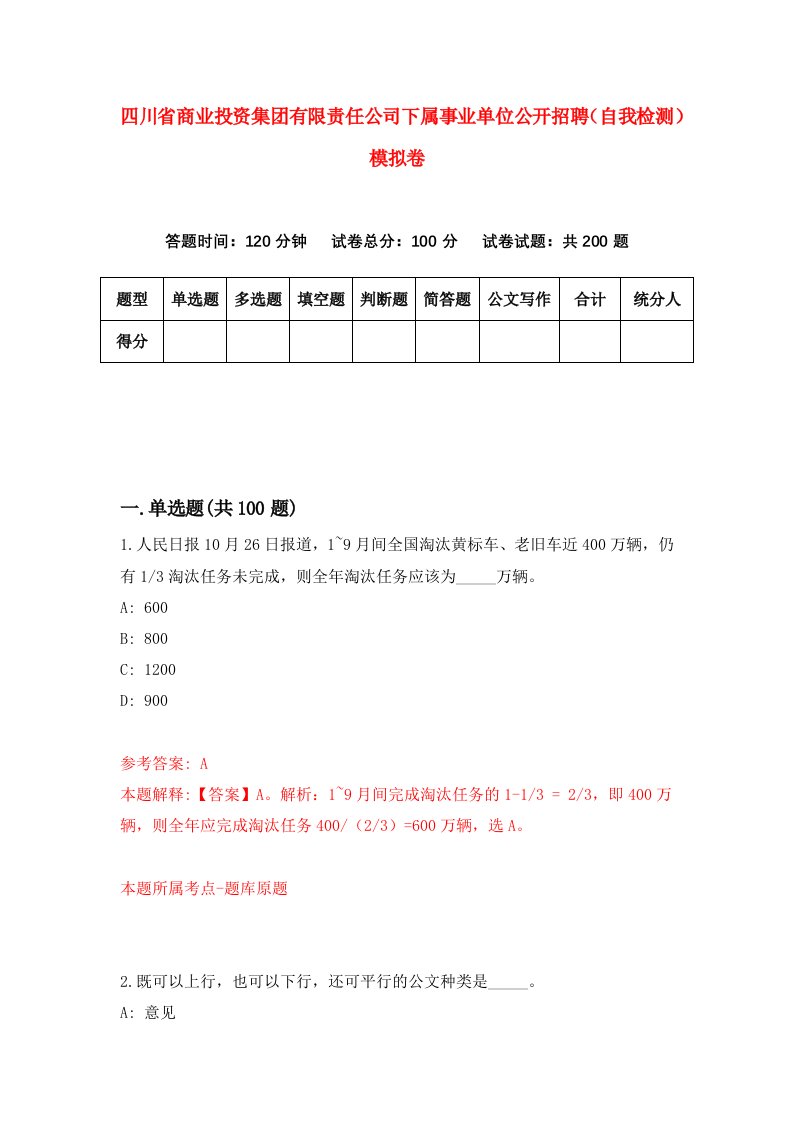 四川省商业投资集团有限责任公司下属事业单位公开招聘（自我检测）模拟卷

答题时间：120 分钟　试卷总分：100 分　试卷试题：共 200 题

| 题型 | 单选题 | 多选题 | 填空题 | 判断题 | 简答题 | 公文写作 | 合计 | 统分人 |
|---|---|---|---|---|---|---|---|---|
| 得分 | | | | | | | | |

一.单选题(共 100 题)

1.人民日报 10 月 26 日报道，1~9 月间全国淘汰黄标车、老旧车近 400 万辆，仍有 1/3 淘汰任务未完成，则全年淘汰任务应该为_____万辆。
A: 600
B: 800
C: 1200
D: 900

参考答案: A
本题解释:【答案】A。解析：1~9 月间完成淘汰任务的 1-1/3 = 2/3，即 400 万辆，则全年应完成淘汰任务 400/（2/3）=600 万辆，选 A。

本题所属考点-题库原题

2.既可以上行，也可以下行，还可平行的公文种类是_____。
A: 意见